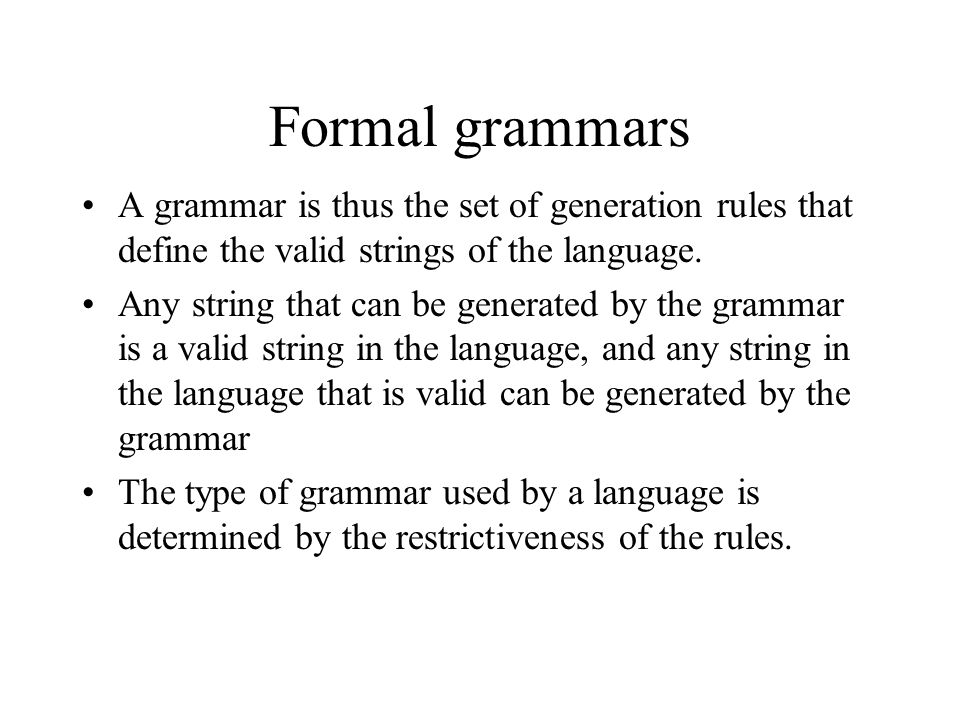 Formal grammars

• A grammar is thus the set of generation rules that define the valid strings of the language.

• Any string that can be generated by the grammar is a valid string in the language, and any string in the language that is valid can be generated by the grammar

• The type of grammar used by a language is determined by the restrictiveness of the rules.